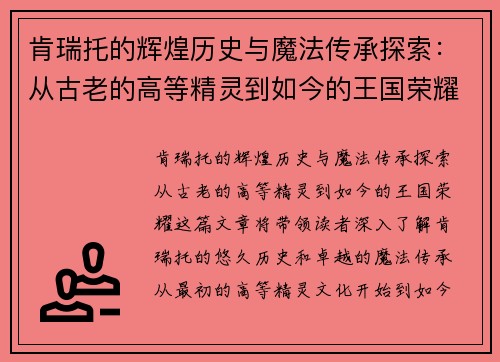 肯瑞托的辉煌历史与魔法传承探索：从古老的高等精灵到如今的王国荣耀

肯瑞托的辉煌历史与魔法传承探索从古老的高等精灵到如今的王国荣耀这篇文章将带领读者深入了解肯瑞托的悠久历史和卓越的魔法传承从最初的高等精灵文化开始到如今